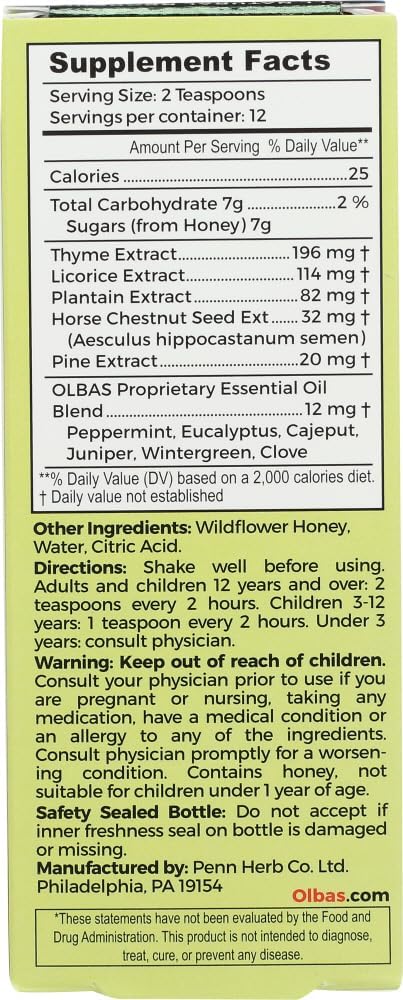 Supplement Facts

Serving Size: 2 Teaspoons
Servings per container: 12

Amount Per Serving % Daily Value**

Calories 25

Total Carbohydrate 7g 2 %
Sugars (from Honey) 7g

Thyme Extract 196 mg †
Licorice Extract 114 mg †
Plantain Extract 82 mg †
Horse Chestnut Seed Ext 32 mg †
(Aesculus hippocastanum semen)
Pine Extract 20 mg †

OLBAS Proprietary Essential Oil Blend 12 mg †
Peppermint, Eucalyptus, Cajeput, Juniper, Wintergreen, Clove

**% Daily Value (DV) based on a 2,000 calories diet.
† Daily value not established

Other Ingredients: Wildflower Honey, Water, Citric Acid.

Directions: Shake well before using. Adults and children 12 years and over: 2 teaspoons every 2 hours. Children 3-12 years: 1 teaspoon every 2 hours. Under 3 years: consult physician.

Warning: Keep out of reach of children. Consult your physician prior to use if you are pregnant or nursing, taking any medication, have a medical condition or an allergy to any of the ingredients. Consult physician promptly for a worsening condition. Contains honey, not suitable for children under 1 year of age.

Safety Sealed Bottle: Do not accept if inner freshness seal on bottle is damaged or missing.

Manufactured by: Penn Herb Co. Ltd.
Philadelphia, PA 19154

Olbas.com

*These statements have not been evaluated by the Food and Drug Administration. This product is not intended to diagnose, treat, cure, or prevent any disease.